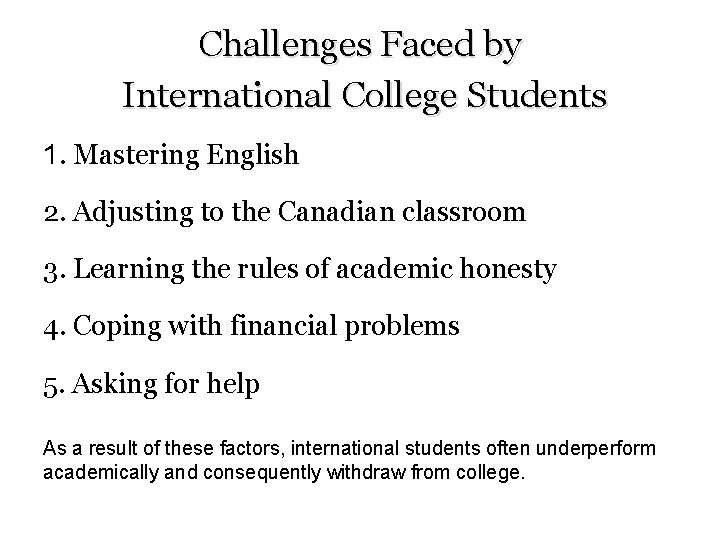 Challenges Faced by
International College Students

1. Mastering English

2. Adjusting to the Canadian classroom

3. Learning the rules of academic honesty

4. Coping with financial problems

5. Asking for help

As a result of these factors, international students often underperform academically and consequently withdraw from college.